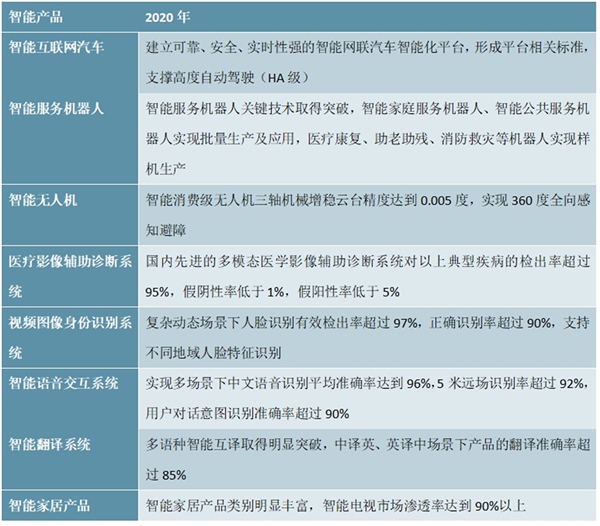 | 智能产品 | 2020 年 |
|---|---|
| 智能互联网汽车 | 建立可靠、安全、实时性强的智能网联汽车智能化平台，形成平台相关标准，支撑高度自动驾驶（HA 级） |
| 智能服务机器人 | 智能服务机器人关键技术取得突破，智能家庭服务机器人、智能公共服务机器人实现批量生产及应用，医疗康复、助老助残、消防救灾等机器人实现样机生产 |
| 智能无人机 | 智能消费级无人机三轴机械增稳云台精度达到 0.005 度，实现 360 度全向感知避障 |
| 医疗影像辅助诊断系统 | 国内先进的多模态医学影像辅助诊断系统对以上典型疾病的检出率超过 95%，假阴性率低于 1%，假阳性率低于 5% |
| 视频图像身份识别系统 | 复杂动态场景下人脸识别有效检出率超过 97%，正确识别率超过 90%，支持不同地域人脸特征识别 |
| 智能语音交互系统 | 实现多场景下中文语音识别平均准确率达到 96%，5 米远场识别率超过 92%，用户对话意图识别准确率超过 90% |
| 智能翻译系统 | 多语种智能互译取得明显突破，中译英、英译中场景下产品的翻译准确率超过 85% |
| 智能家居产品 | 智能家居产品类别明显丰富，智能电视市场渗透率达到 90%以上 |